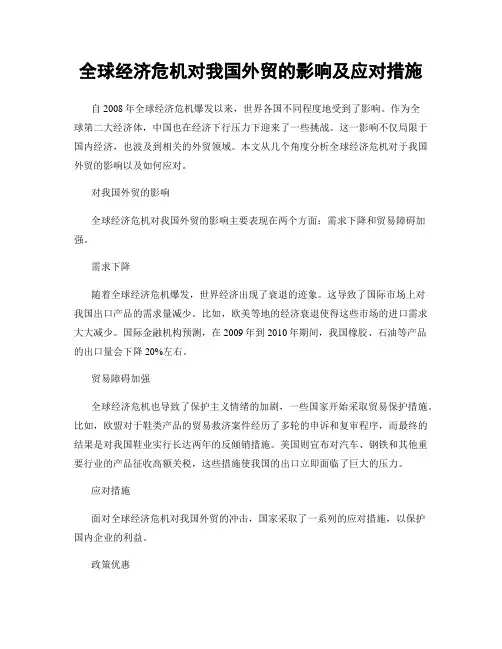 全球经济危机对我国外贸的影响及应对措施

自 2008 年全球经济危机爆发以来，世界各国不同程度地受到了影响。作为全球第二大经济体，中国也在经济下行压力下迎来了一些挑战。这一影响不仅局限于国内经济，也波及到相关的外贸领域。本文从几个角度分析全球经济危机对于我国外贸的影响以及如何应对。

对我国外贸的影响

全球经济危机对我国外贸的影响主要表现在两个方面：需求下降和贸易障碍加强。

需求下降

随着全球经济危机爆发，世界经济出现了衰退的迹象。这导致了国际市场上对我国出口产品的需求量减少。比如，欧美等地的经济衰退使得这些市场的进口需求大大减少。国际金融机构预测，在 2009 年到 2010 年期间，我国橡胶、石油等产品的出口量会下降 20%左右。

贸易障碍加强

全球经济危机也导致了保护主义情绪的加剧，一些国家开始采取贸易保护措施。比如，欧盟对于鞋类产品的贸易救济案件经历了多轮的申诉和复审程序，而最终的结果是对我国鞋业实行长达两年的反倾销措施。美国则宣布对汽车、钢铁和其他重要行业的产品征收高额关税，这些措施使我国的出口立即面临了巨大的压力。

应对措施

面对全球经济危机对我国外贸的冲击，国家采取了一系列的应对措施，以保护国内企业的利益。

政策优惠